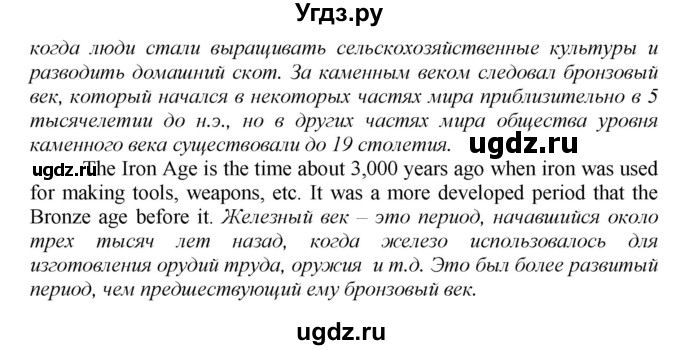 Угдз.ру

когда люди стали выращивать сельскохозяйственные культуры и разводить домашний скот. За каменным веком следовал бронзовый век, который начался в некоторых частях мира приблизительно в 5 тысячелетии до н.э., но в других частях мира общества уровня каменного века существовали до 19 столетия. ugdz.ru

ugdz.ru The Iron Age is the time about 3,000 years ago when iron was used for making tools, weapons, etc. It was a more developed period that the Bronze age before it. Железный век – это период, начавшийся около трех тысяч лет назад, когда железо использовалось для изготовления орудий труда, оружия и т.д. Это был более развитый период, чем предшествующий ему бронзовый век.

ugdz.ru